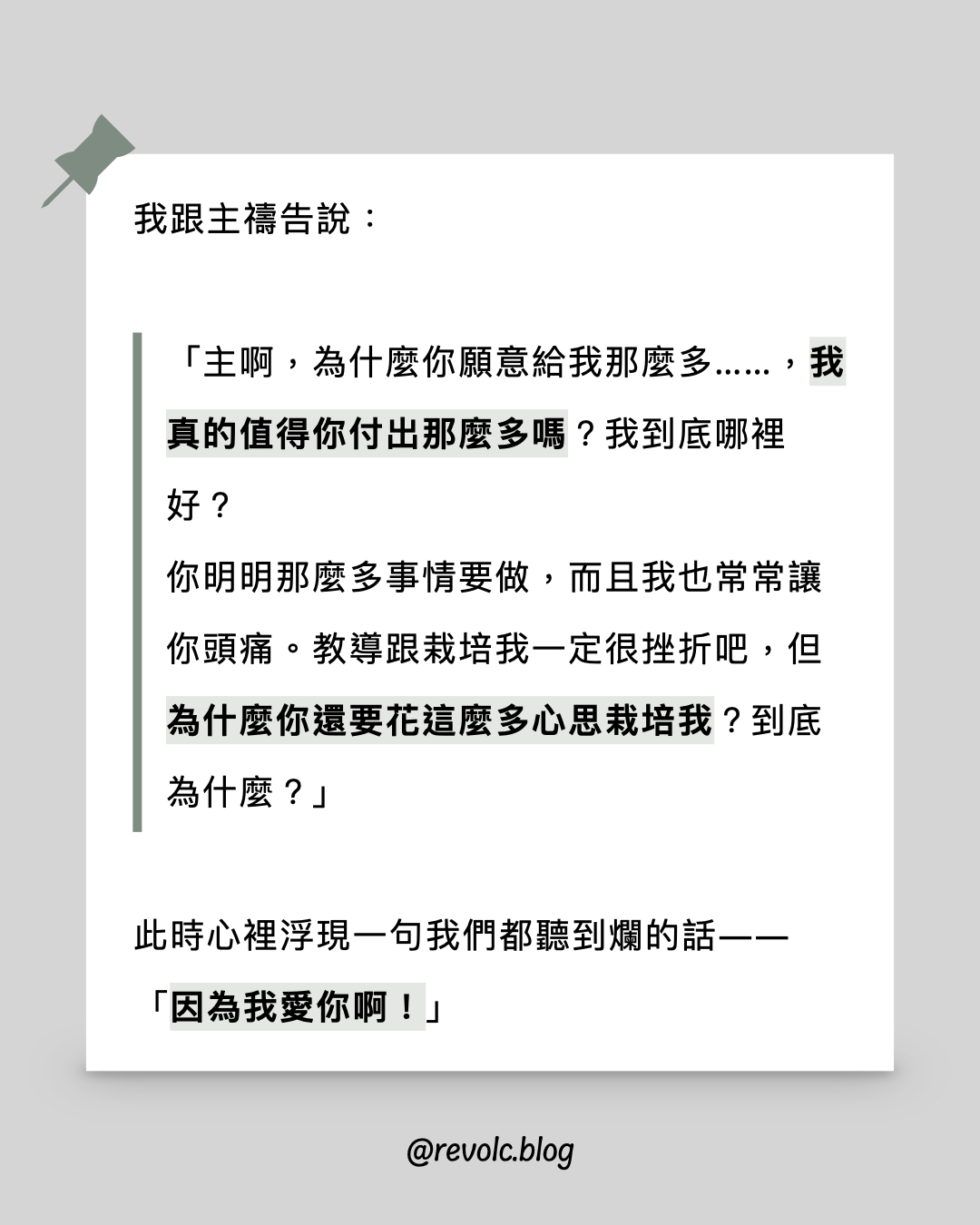 我跟主禱告說：

「主啊，為什麼你願意給我那麼多......，我真的值得你付出那麼多嗎？我到底哪裡好？

你明明那麼多事情要做，而且我也常常讓你頭痛。教導跟栽培我一定很挫折吧，但為什麼你還要花這麼多心思栽培我？到底為什麼？」

此時心裡浮現一句我們都聽到爛的話——

「因為我愛你啊！」

@revolc.blog